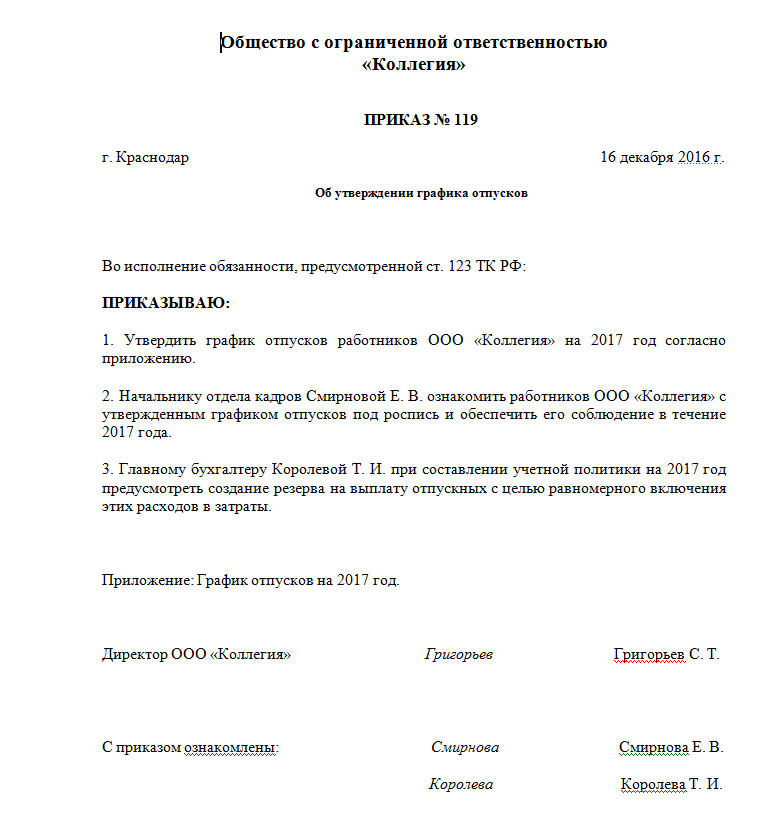 Общество с ограниченной ответственностью
«Коллегия»

ПРИКАЗ № 119

г. Краснодар 16 декабря 2016 г.

Об утверждении графика отпусков

Во исполнение обязанности, предусмотренной ст. 123 ТК РФ:

ПРИКАЗЫВАЮ:

1. Утвердить график отпусков работников ООО «Коллегия» на 2017 год согласно приложению.

2. Начальнику отдела кадров Смирновой Е. В. ознакомить работников ООО «Коллегия» с утвержденным графиком отпусков под роспись и обеспечить его соблюдение в течение 2017 года.

3. Главному бухгалтеру Королевой Т. И. при составлении учетной политики на 2017 год предусмотреть создание резерва на выплату отпускных с целью равномерного включения этих расходов в затраты.

Приложение: График отпусков на 2017 год.

Директор ООО «Коллегия» Григорьев Григорьев С. Т.

С приказом ознакомлены: Смирнова Смирнова Е. В.

Королева Королева Т. И.